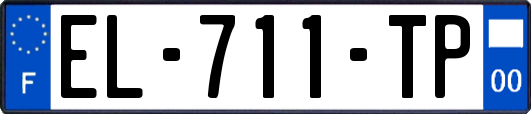 F
EL-711-TP
00